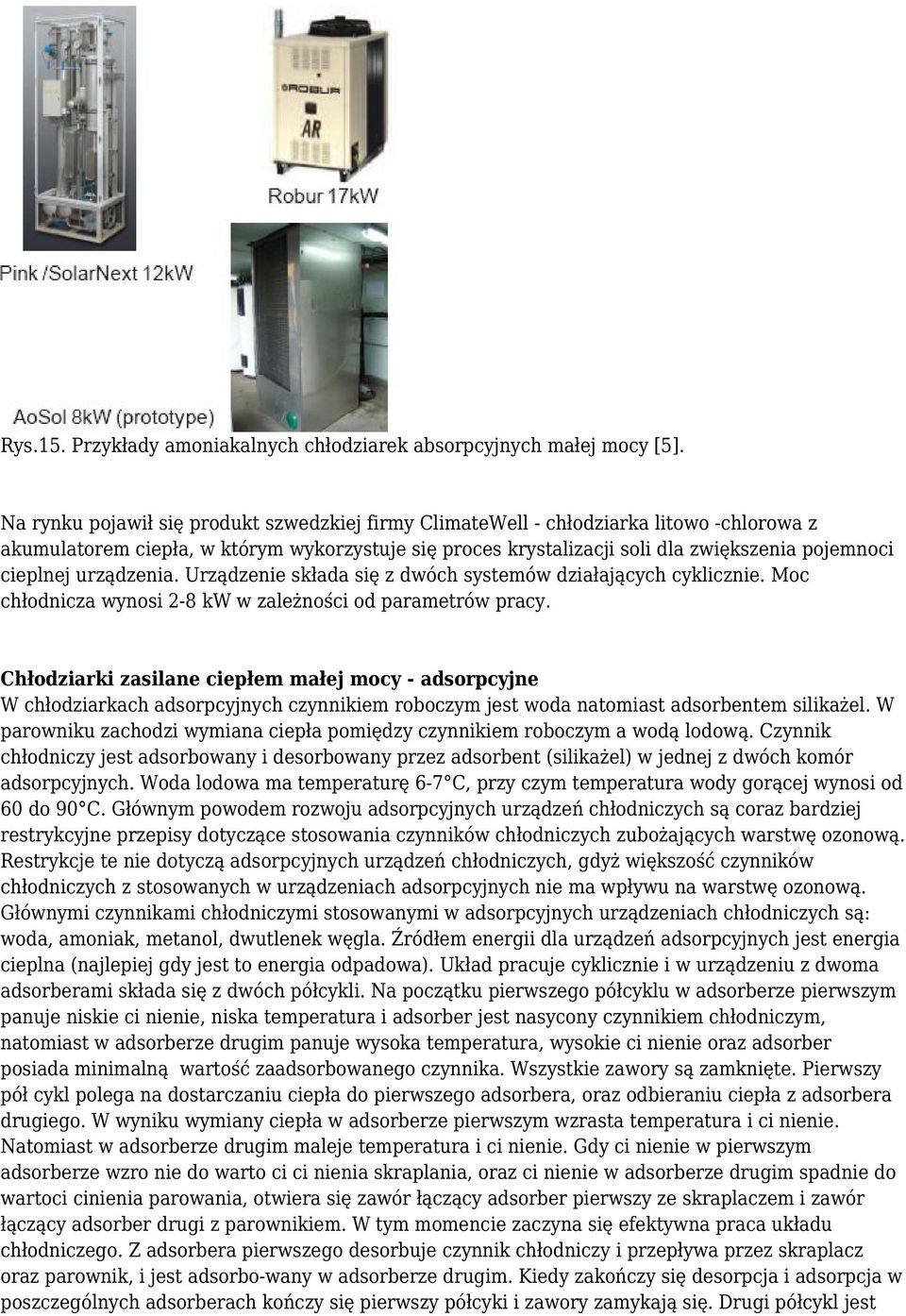 ROBUR

AR

Robur 17kW

Pink /SolarNext 12kW

AoSol 8kW (prototype)

Rys.15. Przykłady amoniakalnych chłodziarek absorpcyjnych małej mocy [5].

Na rynku pojawił się produkt szwedzkiej firmy ClimateWell - chłodziarka litowo -chlorowa z akumulatorem ciepła, w którym wykorzystuje się proces krystalizacji soli dla zwiększenia pojemnoci cieplnej urządzenia. Urządzenie składa się z dwóch systemów działających cyklicznie. Moc chłodnicza wynosi 2-8 kW w zależności od parametrów pracy.

Chłodziarki zasilane ciepłem małej mocy - adsorpcyjne
W chłodziarkach adsorpcyjnych czynnikiem roboczym jest woda natomiast adsorbentem silikażel. W parowniku zachodzi wymiana ciepła pomiędzy czynnikiem roboczym a wodą lodową. Czynnik chłodniczy jest adsorbowany i desorbowany przez adsorbent (silikażel) w jednej z dwóch komór adsorpcyjnych. Woda lodowa ma temperaturę 6-7°C, przy czym temperatura wody gorącej wynosi od 60 do 90°C. Głównym powodem rozwoju adsorpcyjnych urządzeń chłodniczych są coraz bardziej restrykcyjne przepisy dotyczące stosowania czynników chłodniczych zubożających warstwę ozonową. Restrykcje te nie dotyczą adsorpcyjnych urządzeń chłodniczych, gdyż większość czynników chłodniczych z stosowanych w urządzeniach adsorpcyjnych nie ma wpływu na warstwę ozonową. Głównymi czynnikami chłodniczymi stosowanymi w adsorpcyjnych urządzeniach chłodniczych są: woda, amoniak, metanol, dwutlenek węgla. Źródłem energii dla urządzeń adsorpcyjnych jest energia cieplna (najlepiej gdy jest to energia odpadowa). Układ pracuje cyklicznie i w urządzeniu z dwoma adsorberami składa się z dwóch półcykli. Na początku pierwszego półcyklu w adsorberze pierwszym panuje niskie ci nienie, niska temperatura i adsorber jest nasycony czynnikiem chłodniczym, natomiast w adsorberze drugim panuje wysoka temperatura, wysokie ci nienie oraz adsorber posiada minimalną wartość zaadsorbowanego czynnika. Wszystkie zawory są zamknięte. Pierwszy pół cykl polega na dostarczaniu ciepła do pierwszego adsorbera, oraz odbieraniu ciepła z adsorbera drugiego. W wyniku wymiany ciepła w adsorberze pierwszym wzrasta temperatura i ci nienie. Natomiast w adsorberze drugim maleje temperatura i ci nienie. Gdy ci nienie w pierwszym adsorberze wzro nie do warto ci ci nienia skraplania, oraz ci nienie w adsorberze drugim spadnie do wartoci cinienia parowania, otwiera się zawór łączący adsorber pierwszy ze skraplaczem i zawór łączący adsorber drugi z parownikiem. W tym momencie zaczyna się efektywna praca układu chłodniczego. Z adsorbera pierwszego desorbuje czynnik chłodniczy i przepływa przez skraplacz oraz parownik, i jest adsorbo-wany w adsorberze drugim. Kiedy zakończy się desorpcja i adsorpcja w poszczególnych adsorberach kończy się pierwszy półcyki i zawory zamykają się. Drugi półcykl jest